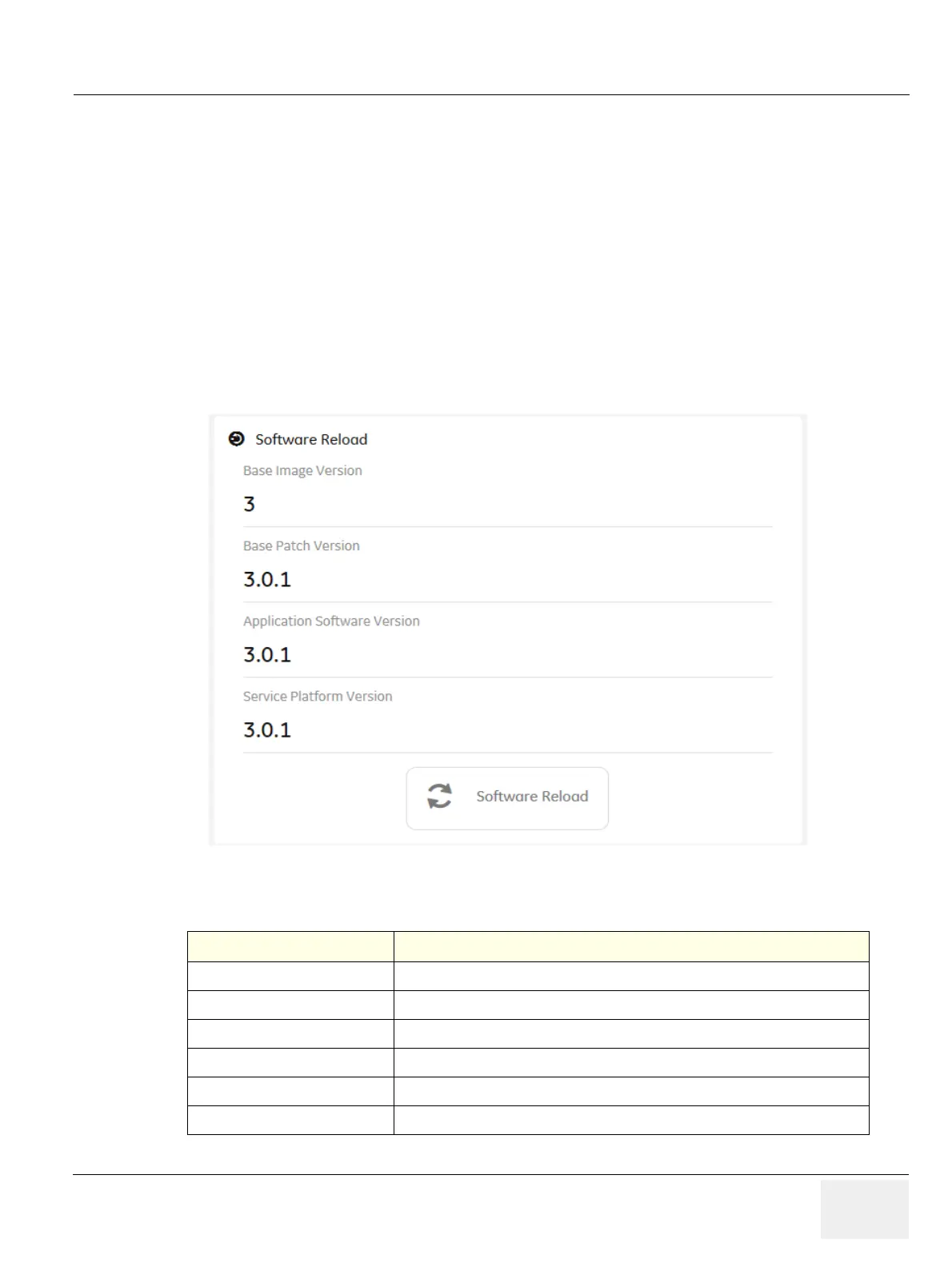 Software Reload

Base Image Version

3

Base Patch Version

3.0.1

Application Software Version

3.0.1

Service Platform Version

3.0.1

Software Reload